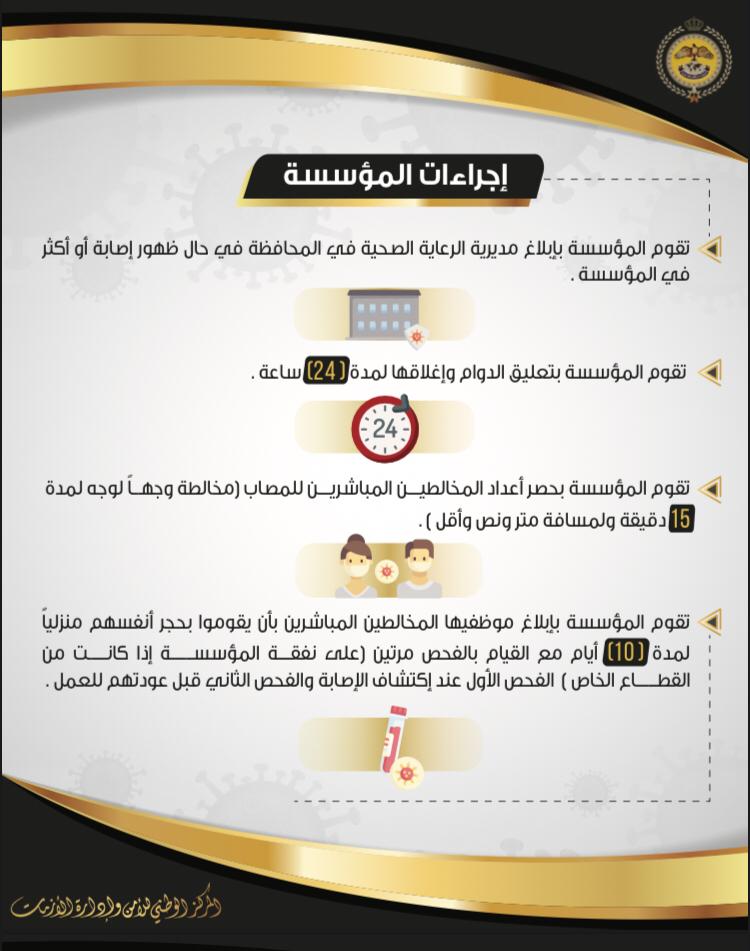 إجراءات المؤسسة

تقوم المؤسسة بإبلاغ مديرية الرعاية الصحية في المحافظة في حال ظهور إصابة أو أكثر في المؤسسة .

تقوم المؤسسة بتعليق الدوام وإغلاقها لمدة (24) ساعة .

24

تقوم المؤسسة بحصر أعداد المخالطين المباشرين للمصاب (مخالطة وجهاً لوجه لمدة 15 دقيقة ولمسافة متر ونص وأقل ) .

تقوم المؤسسة بإبلاغ موظفيها المخالطين المباشرين بأن يقوموا بحجر أنفسهم منزلياً لمدة (10) أيام مع القيام بالفحص مرتين (على نفقة المؤسسة إذا كانت من القطاع الخاص ) الفحص الأول عند إكتشاف الإصابة والفحص الثاني قبل عودتهم للعمل .

المركز الوطني للأمن وإدارة الأزمات